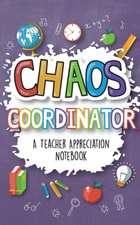 CHAOS COORDINATOR

A TEACHER APPRECIATION NOTEBOOK